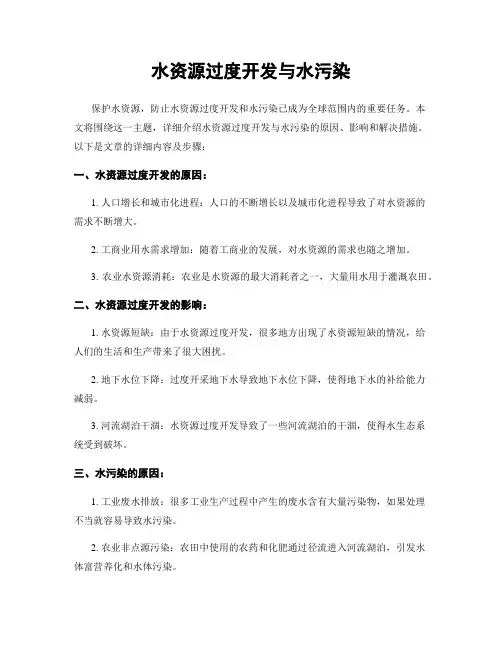 水资源过度开发与水污染

保护水资源，防止水资源过度开发和水污染已成为全球范围内的重要任务。本文将围绕这一主题，详细介绍水资源过度开发与水污染的原因、影响和解决措施。以下是文章的详细内容及步骤：

一、水资源过度开发的原因：

1. 人口增长和城市化进程：人口的不断增长以及城市化进程导致了对水资源的需求不断增大。

2. 工商业用水需求增加：随着工商业的发展，对水资源的需求也随之增加。

3. 农业水资源消耗：农业是水资源的最大消耗者之一，大量用水用于灌溉农田。

二、水资源过度开发的影响：

1. 水资源短缺：由于水资源过度开发，很多地方出现了水资源短缺的情况，给人们的生活和生产带来了很大困扰。

2. 地下水位下降：过度开采地下水导致地下水位下降，使得地下水的补给能力减弱。

3. 河流湖泊干涸：水资源过度开发导致了一些河流湖泊的干涸，使得水生态系统受到破坏。

三、水污染的原因：

1. 工业废水排放：很多工业生产过程中产生的废水含有大量污染物，如果处理不当就容易导致水污染。

2. 农业非点源污染：农田中使用的农药和化肥通过径流进入河流湖泊，引发水体富营养化和水体污染。